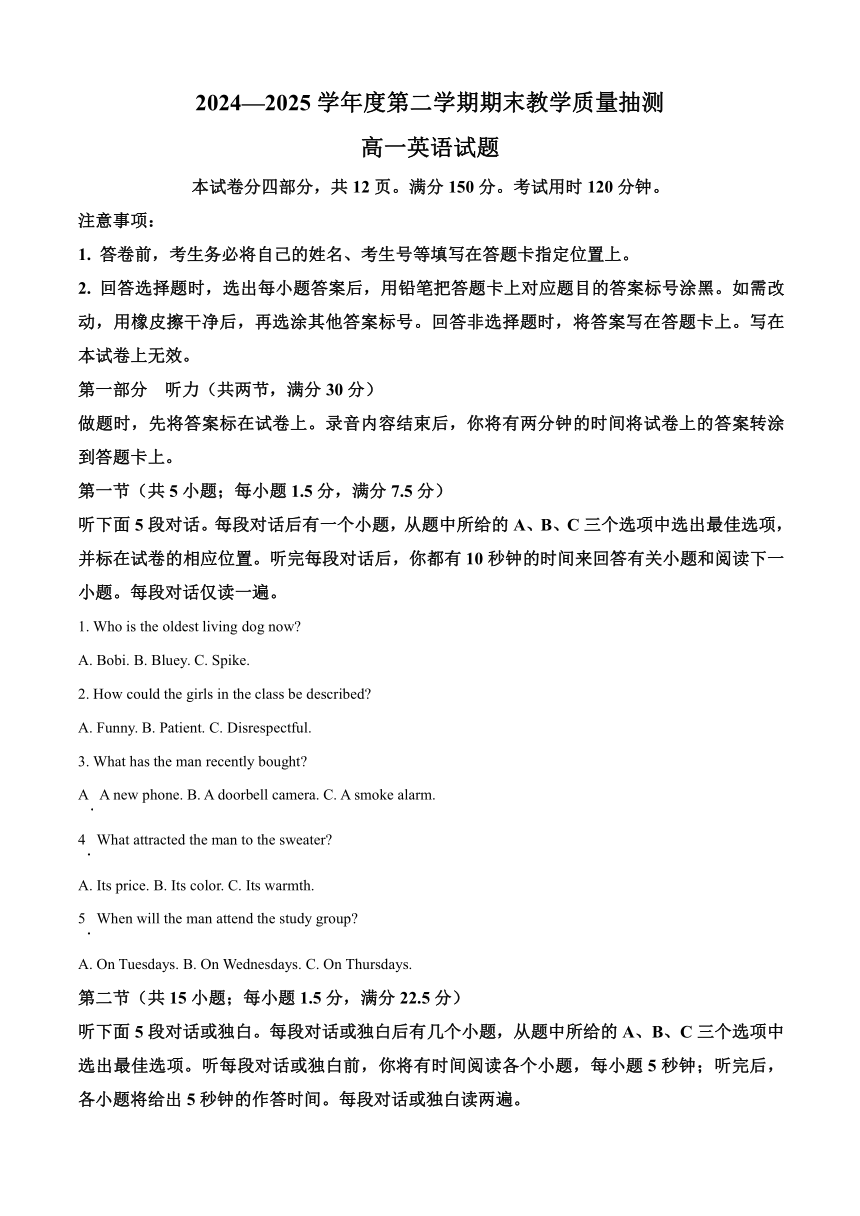 2024—2025 学年度第二学期期末教学质量抽测

高一英语试题

本试卷分四部分，共 12 页。满分 150 分。考试用时 120 分钟。

注意事项：

1. 答卷前，考生务必将自己的姓名、考生号等填写在答题卡指定位置上。

2. 回答选择题时，选出每小题答案后，用铅笔把答题卡上对应题目的答案标号涂黑。如需改动，用橡皮擦干净后，再选涂其他答案标号。回答非选择题时，将答案写在答题卡上。写在本试卷上无效。

第一部分　听力（共两节，满分 30 分）

做题时，先将答案标在试卷上。录音内容结束后，你将有两分钟的时间将试卷上的答案转涂到答题卡上。

第一节（共 5 小题；每小题 1.5 分，满分 7.5 分）

听下面 5 段对话。每段对话后有一个小题，从题中所给的 A、B、C 三个选项中选出最佳选项，并标在试卷的相应位置。听完每段对话后，你都有 10 秒钟的时间来回答有关小题和阅读下一小题。每段对话仅读一遍。

1. Who is the oldest living dog now?

A. Bobi. B. Bluey. C. Spike.

2. How could the girls in the class be described?

A. Funny. B. Patient. C. Disrespectful.

3. What has the man recently bought?

A. A new phone. B. A doorbell camera. C. A smoke alarm.

4. What attracted the man to the sweater?

A. Its price. B. Its color. C. Its warmth.

5. When will the man attend the study group?

A. On Tuesdays. B. On Wednesdays. C. On Thursdays.

第二节（共 15 小题；每小题 1.5 分，满分 22.5 分）

听下面 5 段对话或独白。每段对话或独白后有几个小题，从题中所给的 A、B、C 三个选项中选出最佳选项。听每段对话或独白前，你将有时间阅读各个小题，每小题 5 秒钟；听完后，各小题将给出 5 秒钟的作答时间。每段对话或独白读两遍。